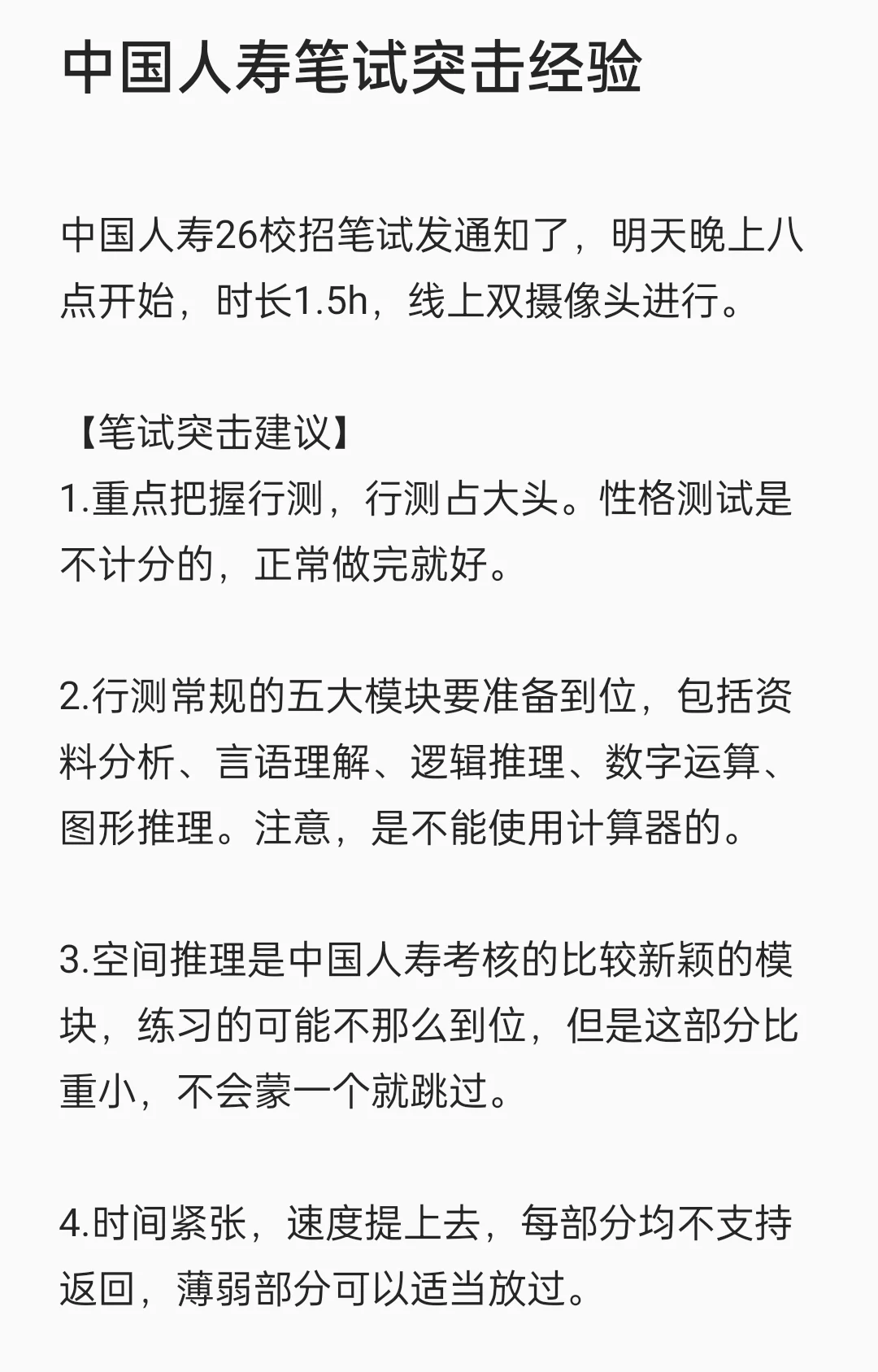 中国人寿笔试突击经验

中国人寿26校招笔试发通知了，明天晚上八点开始，时长1.5h，线上双摄像头进行。

【笔试突击建议】
1.重点把握行测，行测占大头。性格测试是不计分的，正常做完就好。

2.行测常规的五大模块要准备到位，包括资料分析、言语理解、逻辑推理、数字运算、图形推理。注意，是不能使用计算器的。

3.空间推理是中国人寿考核的比较新颖的模块，练习的可能不那么到位，但是这部分比重小，不会蒙一个就跳过。

4.时间紧张，速度提上去，每部分均不支持返回，薄弱部分可以适当放过。